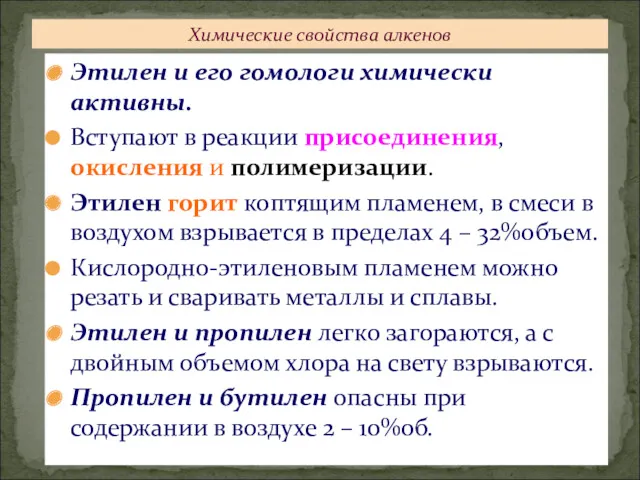 Химические свойства алкенов

Этилен и его гомологи химически активны.

Вступают в реакции присоединения, окисления и полимеризации.

Этилен горит коптящим пламенем, в смеси в воздухом взрывается в пределах 4 – 32%объем.

Кислородно-этиленовым пламенем можно резать и сваривать металлы и сплавы.

Этилен и пропилен легко загораются, а с двойным объемом хлора на свету взрываются.

Пропилен и бутилен опасны при содержании в воздухе 2 – 10%об.